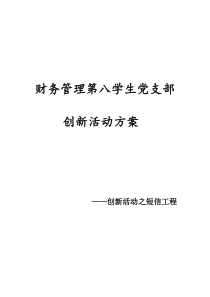 财务管理第八学生党支部

创新活动方案

——创新活动之短信工程